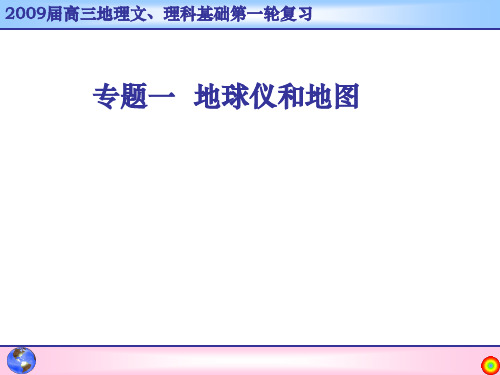 2009届高三地理文、理科基础第一轮复习

专题一　地球仪和地图